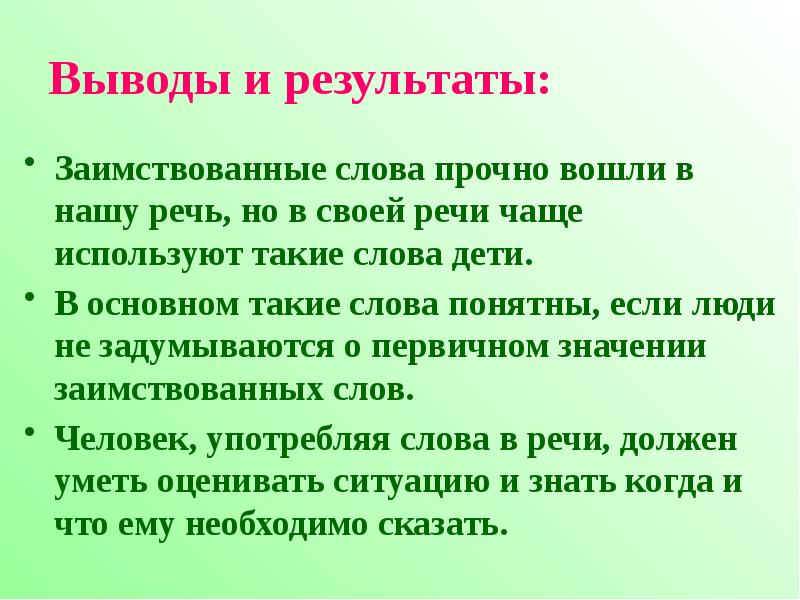 Выводы и результаты:

• Заимствованные слова прочно вошли в нашу речь, но в своей речи чаще используют такие слова дети.

• В основном такие слова понятны, если люди не задумываются о первичном значении заимствованных слов.

• Человек, употребляя слова в речи, должен уметь оценивать ситуацию и знать когда и что ему необходимо сказать.